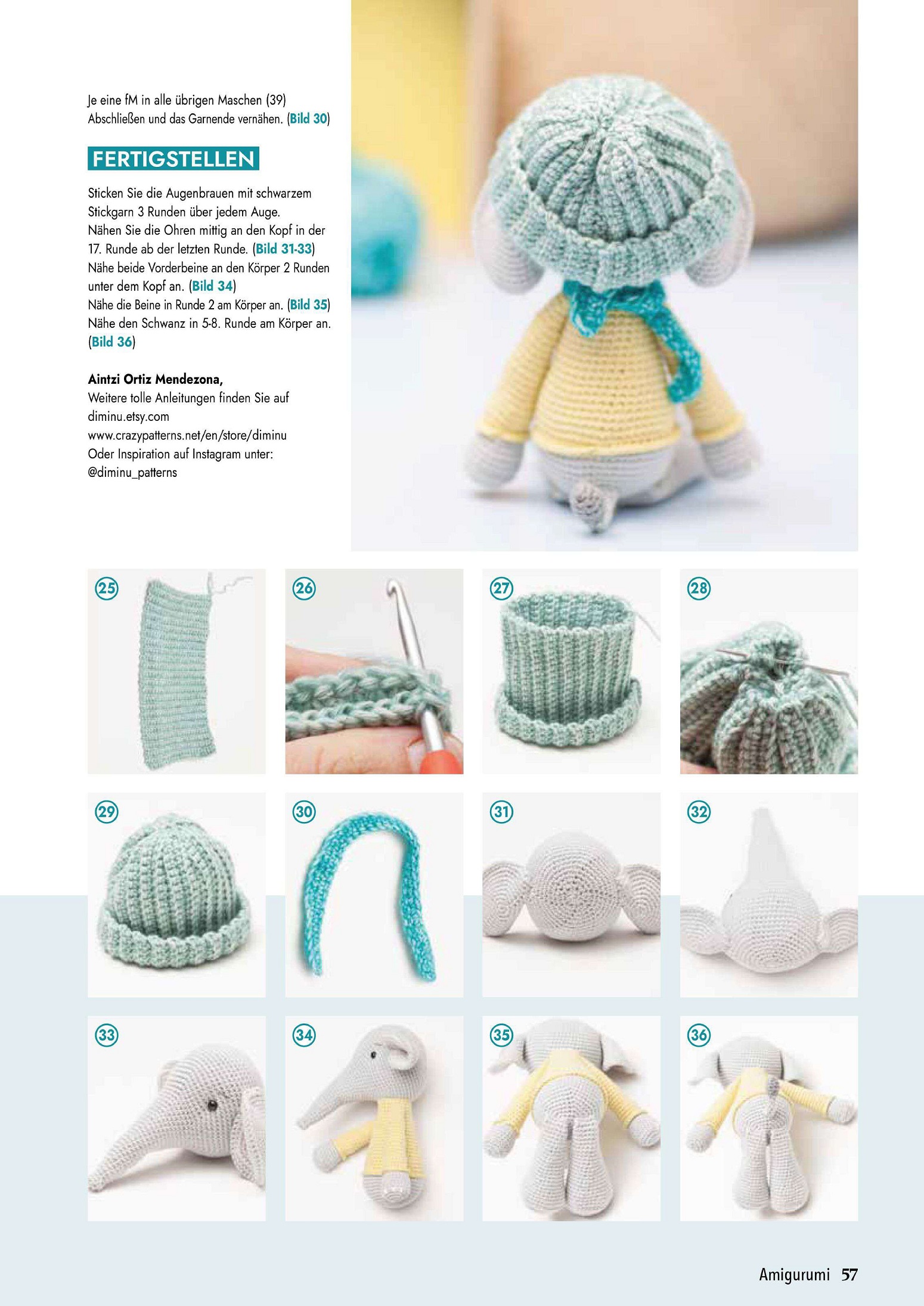 Je eine fM in alle übrigen Maschen (39)
Abschließen und das Garnende vernähen. (Bild 30)

FERTIGSTELLEN

Sticken Sie die Augenbrauen mit schwarzem Stickgarn 3 Runden über jedem Auge.
Nähen Sie die Ohren mittig an den Kopf in der 17. Runde ab der letzten Runde. (Bild 31-33)
Nähe beide Vorderbeine an den Körper 2 Runden unter dem Kopf an. (Bild 34)
Nähe die Beine in Runde 2 am Körper an. (Bild 35)
Nähe den Schwanz in 5-8. Runde am Körper an. (Bild 36)

Aintzi Ortiz Mendezona,
Weitere tolle Anleitungen finden Sie auf diminu.etsy.com
www.crazypatterns.net/en/store/diminu
Oder Inspiration auf Instagram unter:
@diminu_patterns

25

26

27

28

29

30

31

32

33

34

35

36

Amigurumi 57